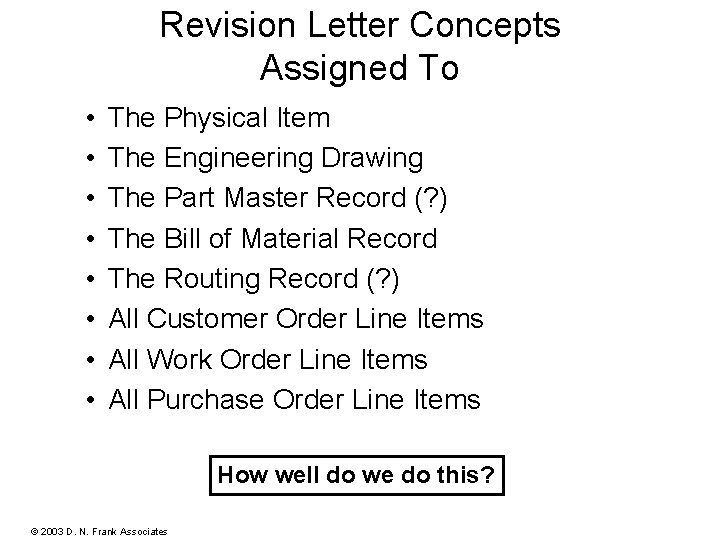 Revision Letter Concepts Assigned To

• The Physical Item
• The Engineering Drawing
• The Part Master Record (?)
• The Bill of Material Record
• The Routing Record (?)
• All Customer Order Line Items
• All Work Order Line Items
• All Purchase Order Line Items

How well do we do this?

© 2003 D. N. Frank Associates